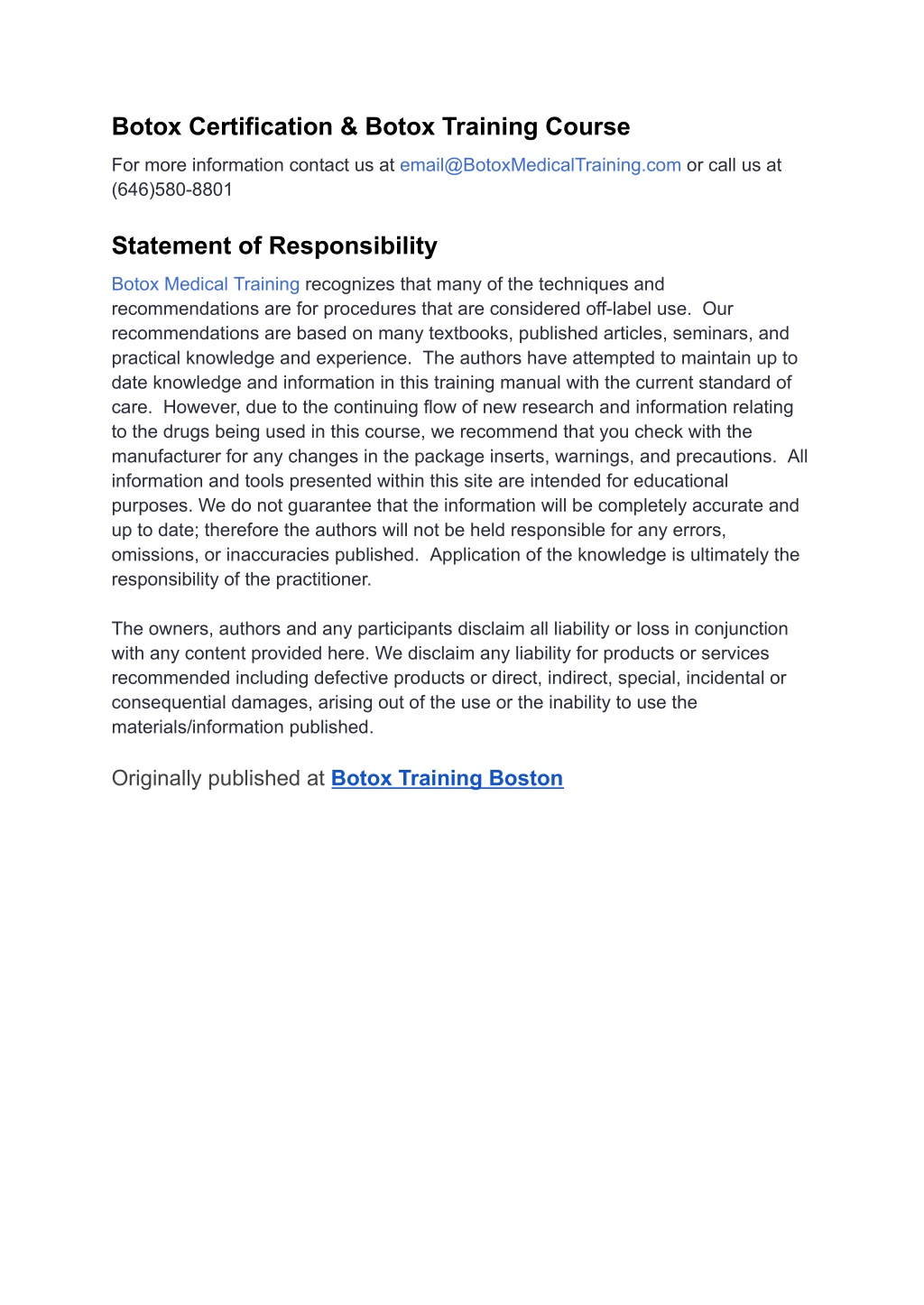 Botox Certification & Botox Training Course

For more information contact us at email@BotoxMedicalTraining.com or call us at (646)580-8801

Statement of Responsibility

Botox Medical Training recognizes that many of the techniques and recommendations are for procedures that are considered off-label use. Our recommendations are based on many textbooks, published articles, seminars, and practical knowledge and experience. The authors have attempted to maintain up to date knowledge and information in this training manual with the current standard of care. However, due to the continuing flow of new research and information relating to the drugs being used in this course, we recommend that you check with the manufacturer for any changes in the package inserts, warnings, and precautions. All information and tools presented within this site are intended for educational purposes. We do not guarantee that the information will be completely accurate and up to date; therefore the authors will not be held responsible for any errors, omissions, or inaccuracies published. Application of the knowledge is ultimately the responsibility of the practitioner.

The owners, authors and any participants disclaim all liability or loss in conjunction with any content provided here. We disclaim any liability for products or services recommended including defective products or direct, indirect, special, incidental or consequential damages, arising out of the use or the inability to use the materials/information published.

Originally published at Botox Training Boston